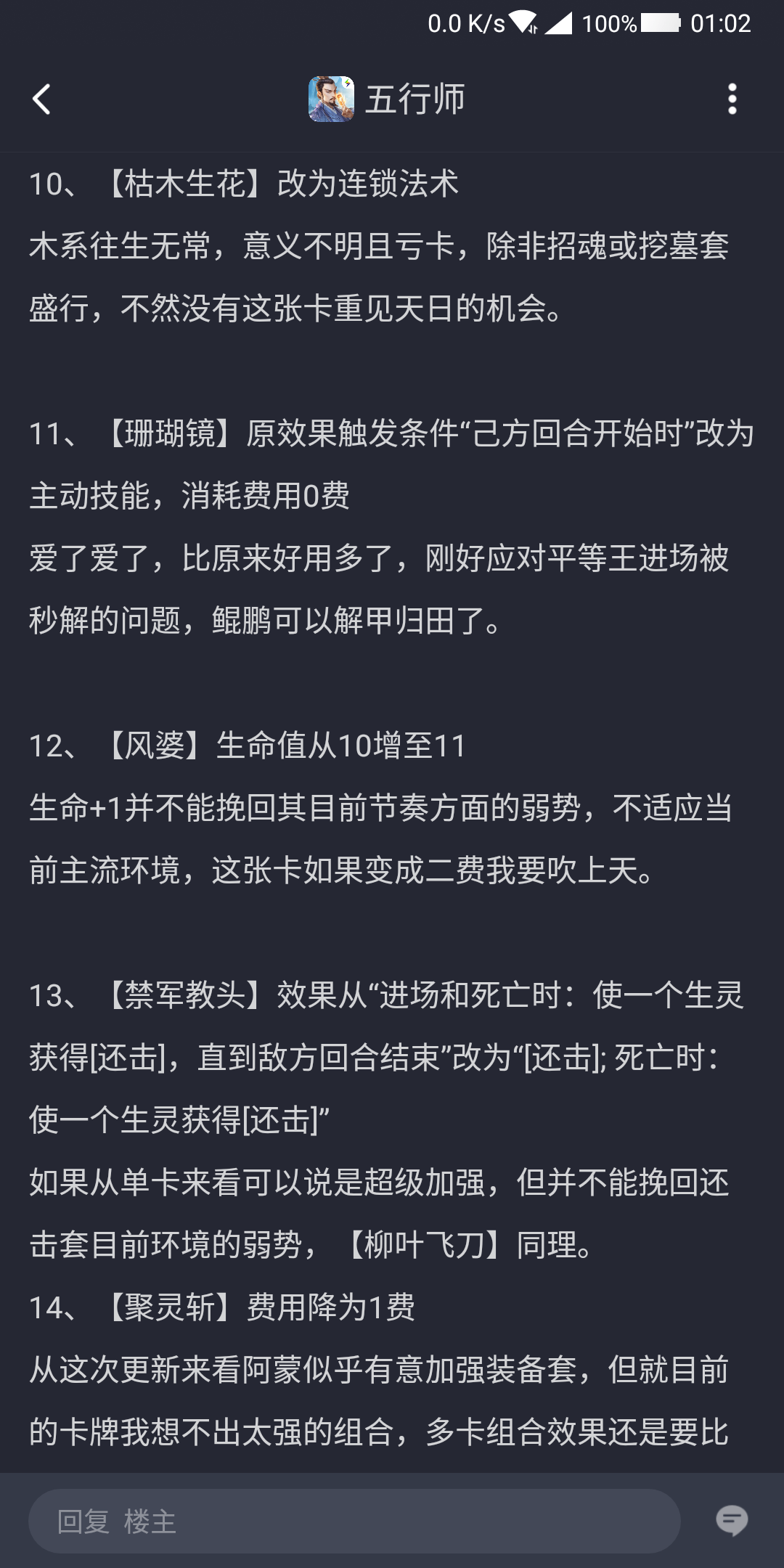 0.0 K/s 100% 01:02

五行师

10、【枯木生花】改为连锁法术
木系往生无常，意义不明且亏卡，除非招魂或挖墓套盛行，不然没有这张卡重见天日的机会。

11、【珊瑚镜】原效果触发条件“己方回合开始时”改为主动技能，消耗费用0费
爱了爱了，比原来好用多了，刚好应对平等王进场被秒解的问题，鲲鹏可以解甲归田了。

12、【风婆】生命值从10增至11
生命+1并不能挽回其目前节奏方面的弱势，不适应当前主流环境，这张卡如果变成二费我要吹上天。

13、【禁军教头】效果从“进场和死亡时：使一个生灵获得[还击]，直到敌方回合结束”改为“[还击]; 死亡时：使一个生灵获得[还击]”
如果从单卡来看可以说是超级加强，但并不能挽回还击套目前环境的弱势，【柳叶飞刀】同理。
14、【聚灵斩】费用降为1费
从这次更新来看阿蒙似乎有意加强装备套，但就目前的卡牌我想不出太强的组合，多卡组合效果还是要比

回复 楼主